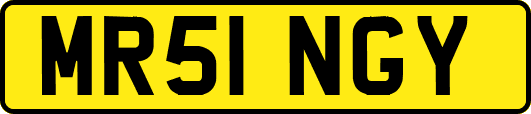 MR51 NGY